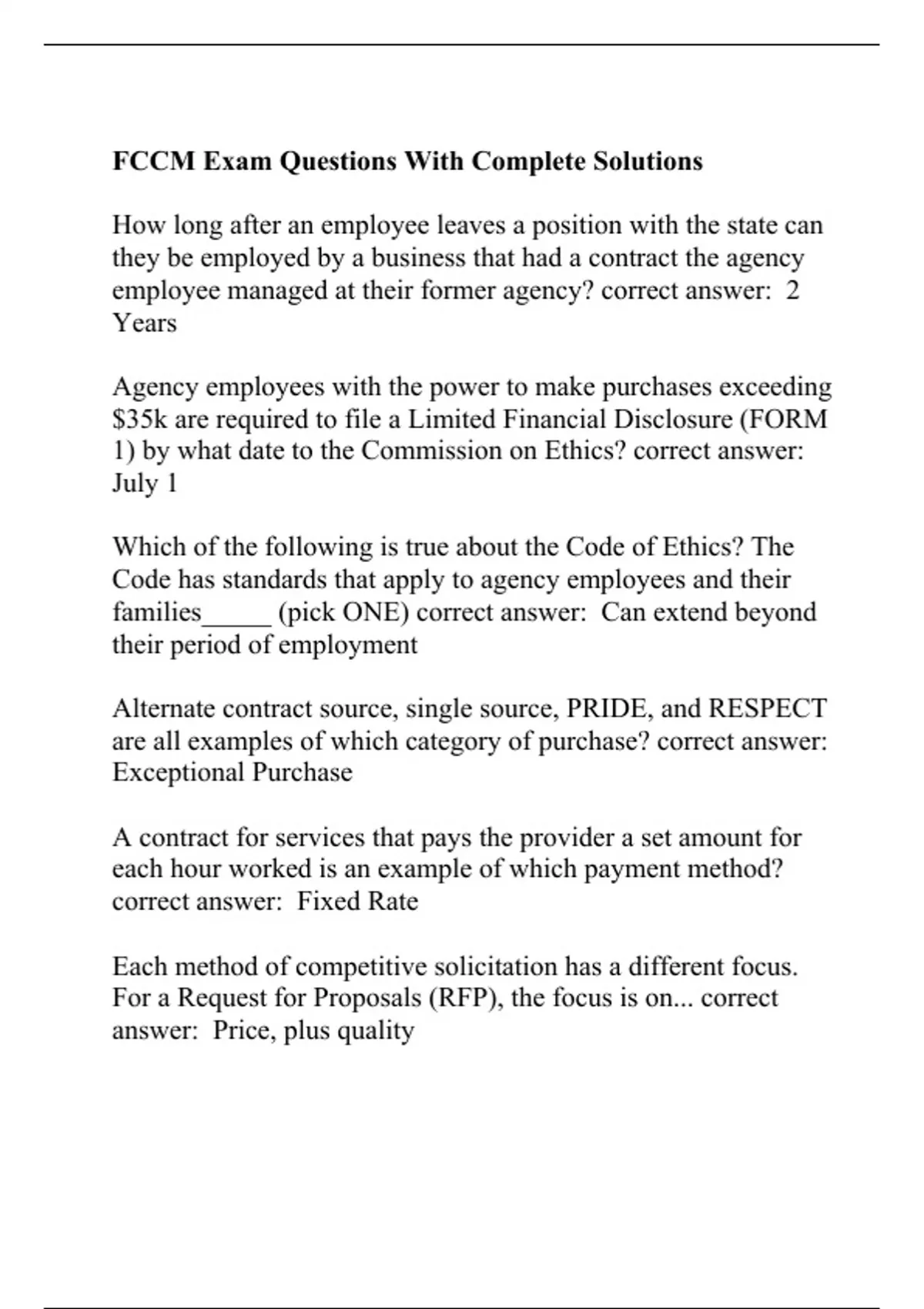 FCCM Exam Questions With Complete Solutions

How long after an employee leaves a position with the state can they be employed by a business that had a contract the agency employee managed at their former agency? correct answer:  2 Years

Agency employees with the power to make purchases exceeding \$35k are required to file a Limited Financial Disclosure (FORM 1) by what date to the Commission on Ethics? correct answer: July 1

Which of the following is true about the Code of Ethics? The Code has standards that apply to agency employees and their families_____ (pick ONE) correct answer:  Can extend beyond their period of employment

Alternate contract source, single source, PRIDE, and RESPECT are all examples of which category of purchase? correct answer: Exceptional Purchase

A contract for services that pays the provider a set amount for each hour worked is an example of which payment method? correct answer:  Fixed Rate

Each method of competitive solicitation has a different focus. For a Request for Proposals (RFP), the focus is on... correct answer:  Price, plus quality